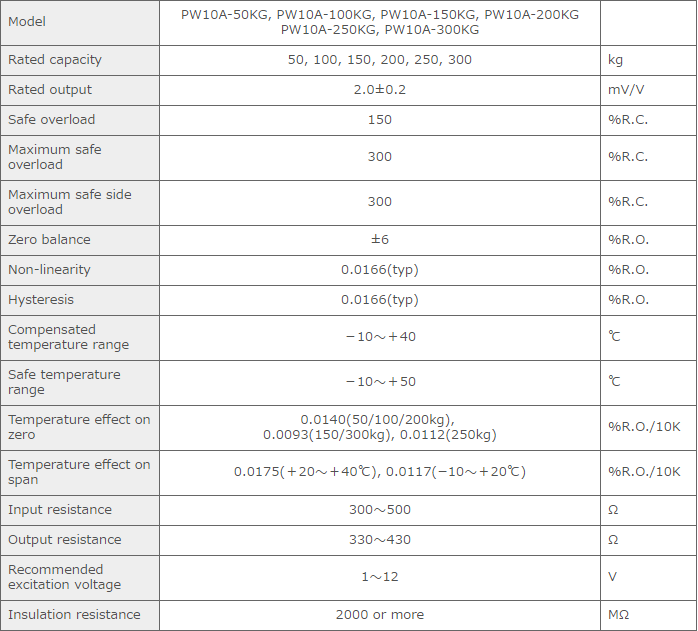 | Model | PW10A-50KG, PW10A-100KG, PW10A-150KG, PW10A-200KG PW10A-250KG, PW10A-300KG | |
|---|---|---|
| Rated capacity | 50, 100, 150, 200, 250, 300 | kg |
| Rated output | 2.0±0.2 | mV/V |
| Safe overload | 150 | %R.C. |
| Maximum safe overload | 300 | %R.C. |
| Maximum safe side overload | 300 | %R.C. |
| Zero balance | ±6 | %R.O. |
| Non-linearity | 0.0166(typ) | %R.O. |
| Hysteresis | 0.0166(typ) | %R.O. |
| Compensated temperature range | −10～＋40 | ℃ |
| Safe temperature range | −10～＋50 | ℃ |
| Temperature effect on zero | 0.0140(50/100/200kg), 0.0093(150/300kg), 0.0112(250kg) | %R.O./10K |
| Temperature effect on span | 0.0175(＋20～＋40℃), 0.0117(−10～＋20℃) | %R.O./10K |
| Input resistance | 300～500 | Ω |
| Output resistance | 330～430 | Ω |
| Recommended excitation voltage | 1～12 | V |
| Insulation resistance | 2000 or more | MΩ |